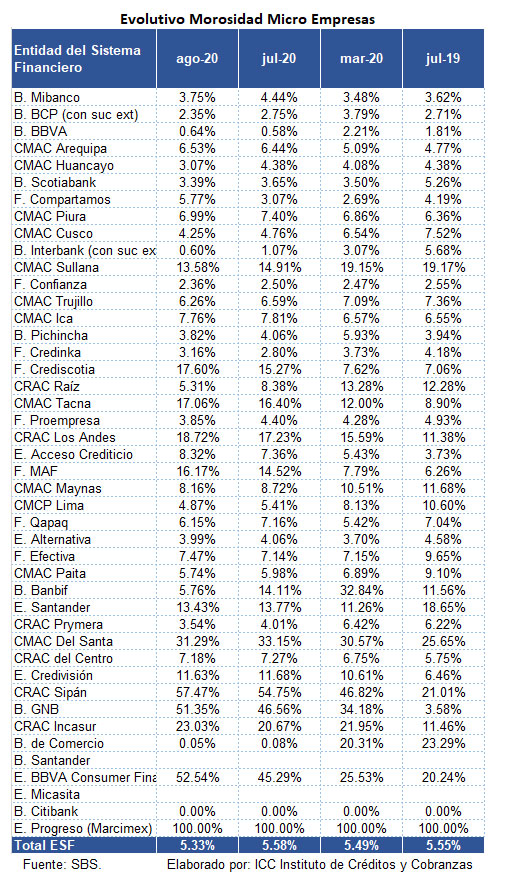 Evolutivo Morosidad Micro Empresas

| Entidad del Sistema Financiero | ago-20 | jul-20 | mar-20 | jul-19 |
|---|---|---|---|---|
| B. Mibanco | 3.75% | 4.44% | 3.48% | 3.62% |
| B. BCP (con suc ext) | 2.35% | 2.75% | 3.79% | 2.71% |
| B. BBVA | 0.64% | 0.58% | 2.21% | 1.81% |
| CMAC Arequipa | 6.53% | 6.44% | 5.09% | 4.77% |
| CMAC Huancayo | 3.07% | 4.38% | 4.08% | 4.38% |
| B. Scotiabank | 3.39% | 3.65% | 3.50% | 5.26% |
| F. Compartamos | 5.77% | 3.07% | 2.69% | 4.19% |
| CMAC Piura | 6.99% | 7.40% | 6.86% | 6.36% |
| CMAC Cusco | 4.25% | 4.76% | 6.54% | 7.52% |
| B. Interbank (con suc ex | 0.60% | 1.07% | 3.07% | 5.68% |
| CMAC Sullana | 13.58% | 14.91% | 19.15% | 19.17% |
| F. Confianza | 2.36% | 2.50% | 2.47% | 2.55% |
| CMAC Trujillo | 6.26% | 6.59% | 7.09% | 7.36% |
| CMAC Ica | 7.76% | 7.81% | 6.57% | 6.55% |
| B. Pichincha | 3.82% | 4.06% | 5.93% | 3.94% |
| F. Credinka | 3.16% | 2.80% | 3.73% | 4.18% |
| F. Crediscotia | 17.60% | 15.27% | 7.62% | 7.06% |
| CRAC Raíz | 5.31% | 8.38% | 13.28% | 12.28% |
| CMAC Tacna | 17.06% | 16.40% | 12.00% | 8.90% |
| F. Proempresa | 3.85% | 4.40% | 4.28% | 4.93% |
| CRAC Los Andes | 18.72% | 17.23% | 15.59% | 11.38% |
| E. Acceso Crediticio | 8.32% | 7.36% | 5.43% | 3.73% |
| F. MAF | 16.17% | 14.52% | 7.79% | 6.26% |
| CMAC Maynas | 8.16% | 8.72% | 10.51% | 11.68% |
| CMCP Lima | 4.87% | 5.41% | 8.13% | 10.60% |
| F. Qapaq | 6.15% | 7.16% | 5.42% | 7.04% |
| E. Alternativa | 3.99% | 4.06% | 3.70% | 4.58% |
| F. Efectiva | 7.47% | 7.14% | 7.15% | 9.65% |
| CMAC Paita | 5.74% | 5.98% | 6.89% | 9.10% |
| B. Banbif | 5.76% | 14.11% | 32.84% | 11.56% |
| E. Santander | 13.43% | 13.77% | 11.26% | 18.65% |
| CRAC Prymera | 3.54% | 4.01% | 6.42% | 6.22% |
| CMAC Del Santa | 31.29% | 33.15% | 30.57% | 25.65% |
| CRAC del Centro | 7.18% | 7.27% | 6.75% | 5.75% |
| E. Credivisión | 11.63% | 11.68% | 10.61% | 6.46% |
| CRAC Sipán | 57.47% | 54.75% | 46.82% | 21.01% |
| B. GNB | 51.35% | 46.56% | 34.18% | 3.58% |
| CRAC Incasur | 23.03% | 20.67% | 21.95% | 11.46% |
| B. de Comercio | 0.05% | 0.08% | 20.31% | 23.29% |
| B. Santander | | | | |
| E. BBVA Consumer Fina | 52.54% | 45.29% | 25.53% | 20.24% |
| E. Micasita | | | | |
| B. Citibank | 0.00% | 0.00% | 0.00% | 0.00% |
| E. Progreso (Marcimex) | 100.00% | 100.00% | 100.00% | 100.00% |
| Total ESF | 5.33% | 5.58% | 5.49% | 5.55% |

Fuente: SBS. Elaborado por: ICC Instituto de Créditos y Cobranzas